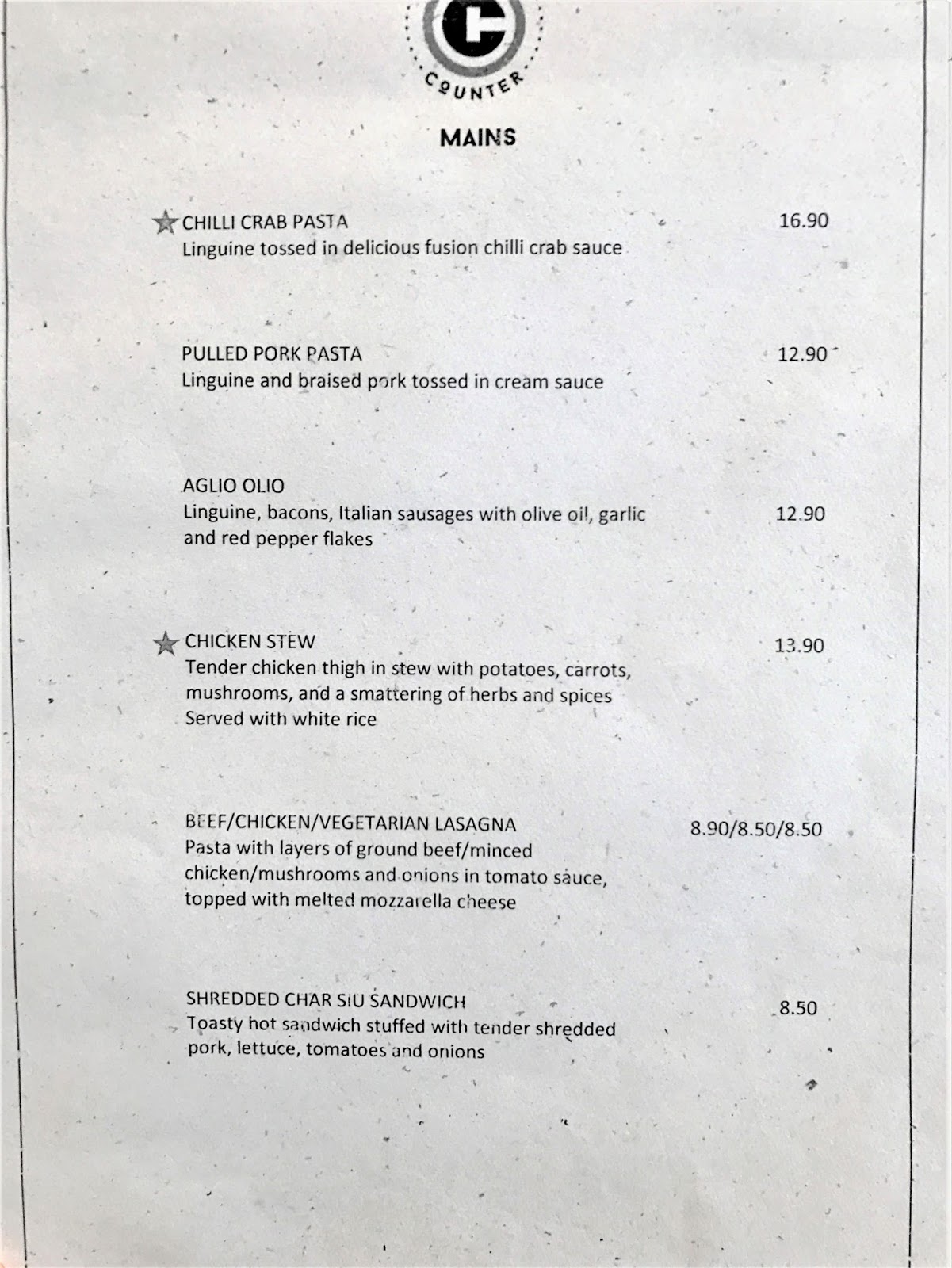 C
COUNTER

MAINS

CHILLI CRAB PASTA 16.90
Linguine tossed in delicious fusion chilli crab sauce

PULLED PORK PASTA 12.90
Linguine and braised pork tossed in cream sauce

AGLIO OLIO
Linguine, bacons, Italian sausages with olive oil, garlic and red pepper flakes 12.90

CHICKEN STEW 13.90
Tender chicken thigh in stew with potatoes, carrots, mushrooms, and a smattering of herbs and spices
Served with white rice

BEEF/CHICKEN/VEGETARIAN LASAGNA 8.90/8.50/8.50
Pasta with layers of ground beef/minced chicken/mushrooms and onions in tomato sauce, topped with melted mozzarella cheese

SHREDDED CHAR SIU SANDWICH 8.50
Toasty hot sandwich stuffed with tender shredded pork, lettuce, tomatoes and onions